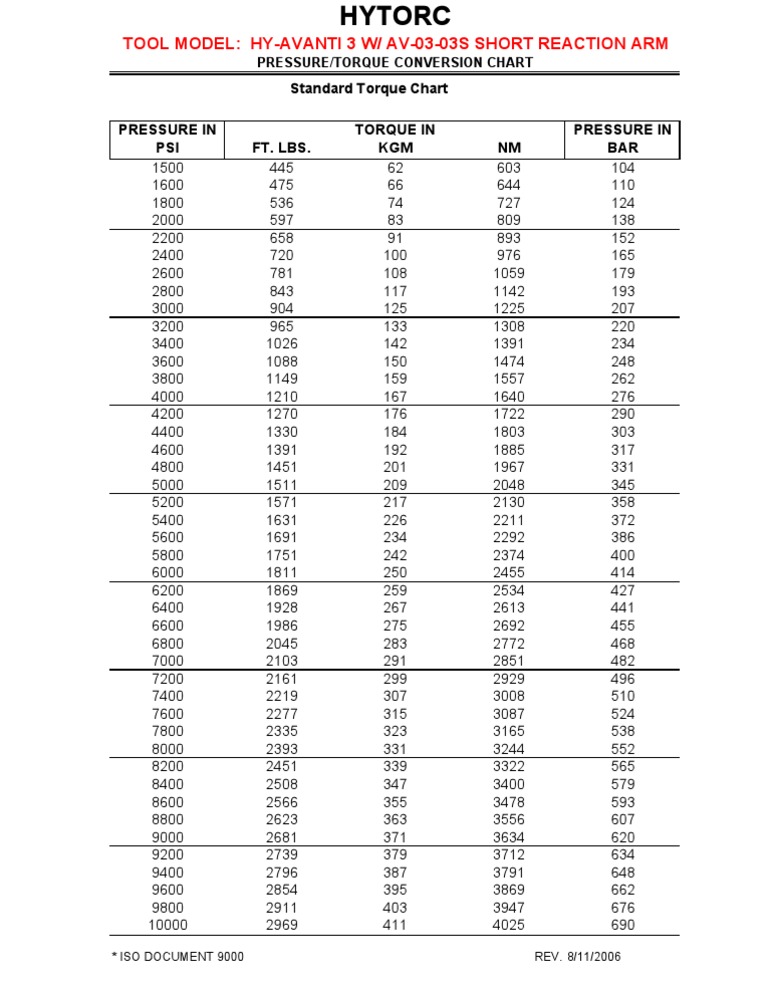 HYTORC

TOOL MODEL: HY-AVANTI 3 W/ AV-03-03S SHORT REACTION ARM

PRESSURE/TORQUE CONVERSION CHART

Standard Torque Chart

| PRESSURE IN PSI | TORQUE IN FT. LBS. | KGM | NM | PRESSURE IN BAR |
|---|---|---|---|---|
| 1500 | 445 | 62 | 603 | 104 |
| 1600 | 475 | 66 | 644 | 110 |
| 1800 | 536 | 74 | 727 | 124 |
| 2000 | 597 | 83 | 809 | 138 |
| 2200 | 658 | 91 | 893 | 152 |
| 2400 | 720 | 100 | 976 | 165 |
| 2600 | 781 | 108 | 1059 | 179 |
| 2800 | 843 | 117 | 1142 | 193 |
| 3000 | 904 | 125 | 1225 | 207 |
| 3200 | 965 | 133 | 1308 | 220 |
| 3400 | 1026 | 142 | 1391 | 234 |
| 3600 | 1088 | 150 | 1474 | 248 |
| 3800 | 1149 | 159 | 1557 | 262 |
| 4000 | 1210 | 167 | 1640 | 276 |
| 4200 | 1270 | 176 | 1722 | 290 |
| 4400 | 1330 | 184 | 1803 | 303 |
| 4600 | 1391 | 192 | 1885 | 317 |
| 4800 | 1451 | 201 | 1967 | 331 |
| 5000 | 1511 | 209 | 2048 | 345 |
| 5200 | 1571 | 217 | 2130 | 358 |
| 5400 | 1631 | 226 | 2211 | 372 |
| 5600 | 1691 | 234 | 2292 | 386 |
| 5800 | 1751 | 242 | 2374 | 400 |
| 6000 | 1811 | 250 | 2455 | 414 |
| 6200 | 1869 | 259 | 2534 | 427 |
| 6400 | 1928 | 267 | 2613 | 441 |
| 6600 | 1986 | 275 | 2692 | 455 |
| 6800 | 2045 | 283 | 2772 | 468 |
| 7000 | 2103 | 291 | 2851 | 482 |
| 7200 | 2161 | 299 | 2929 | 496 |
| 7400 | 2219 | 307 | 3008 | 510 |
| 7600 | 2277 | 315 | 3087 | 524 |
| 7800 | 2335 | 323 | 3165 | 538 |
| 8000 | 2393 | 331 | 3244 | 552 |
| 8200 | 2451 | 339 | 3322 | 565 |
| 8400 | 2508 | 347 | 3400 | 579 |
| 8600 | 2566 | 355 | 3478 | 593 |
| 8800 | 2623 | 363 | 3556 | 607 |
| 9000 | 2681 | 371 | 3634 | 620 |
| 9200 | 2739 | 379 | 3712 | 634 |
| 9400 | 2796 | 387 | 3791 | 648 |
| 9600 | 2854 | 395 | 3869 | 662 |
| 9800 | 2911 | 403 | 3947 | 676 |
| 10000 | 2969 | 411 | 4025 | 690 |

* ISO DOCUMENT 9000 REV. 8/11/2006